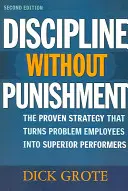 SECOND EDITION

DISCIPLINE WITHOUT PUNISHMENT

THE PROVEN STRATEGY THAT TURNS PROBLEM EMPLOYEES INTO SUPERIOR PERFORMERS

DICK GROTE